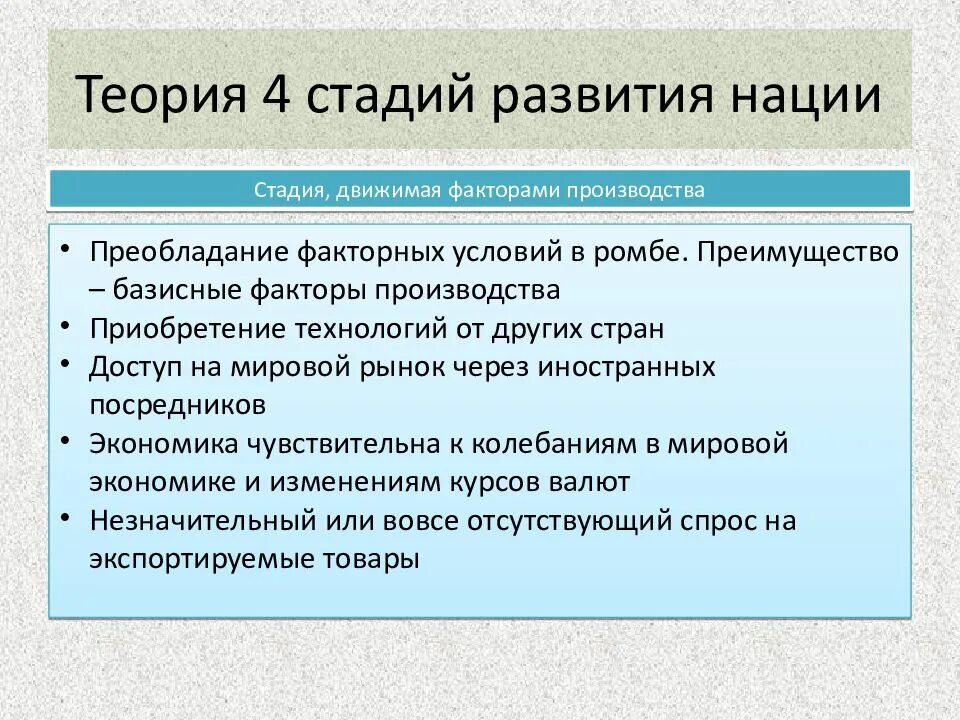 Теория 4 стадий развития нации

Стадия, движимая факторами производства

• Преобладание факторных условий в ромбе. Преимущество – базисные факторы производства
• Приобретение технологий от других стран
• Доступ на мировой рынок через иностранных посредников
• Экономика чувствительна к колебаниям в мировой экономике и изменениям курсов валют
• Незначительный или вовсе отсутствующий спрос на экспортируемые товары